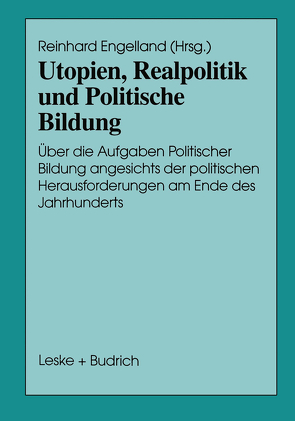 Reinhard Engelland (Hrsg.)

Utopien, Realpolitik und Politische Bildung

Über die Aufgaben Politischer Bildung angesichts der politischen Herausforderungen am Ende des Jahrhunderts

Leske + Budrich